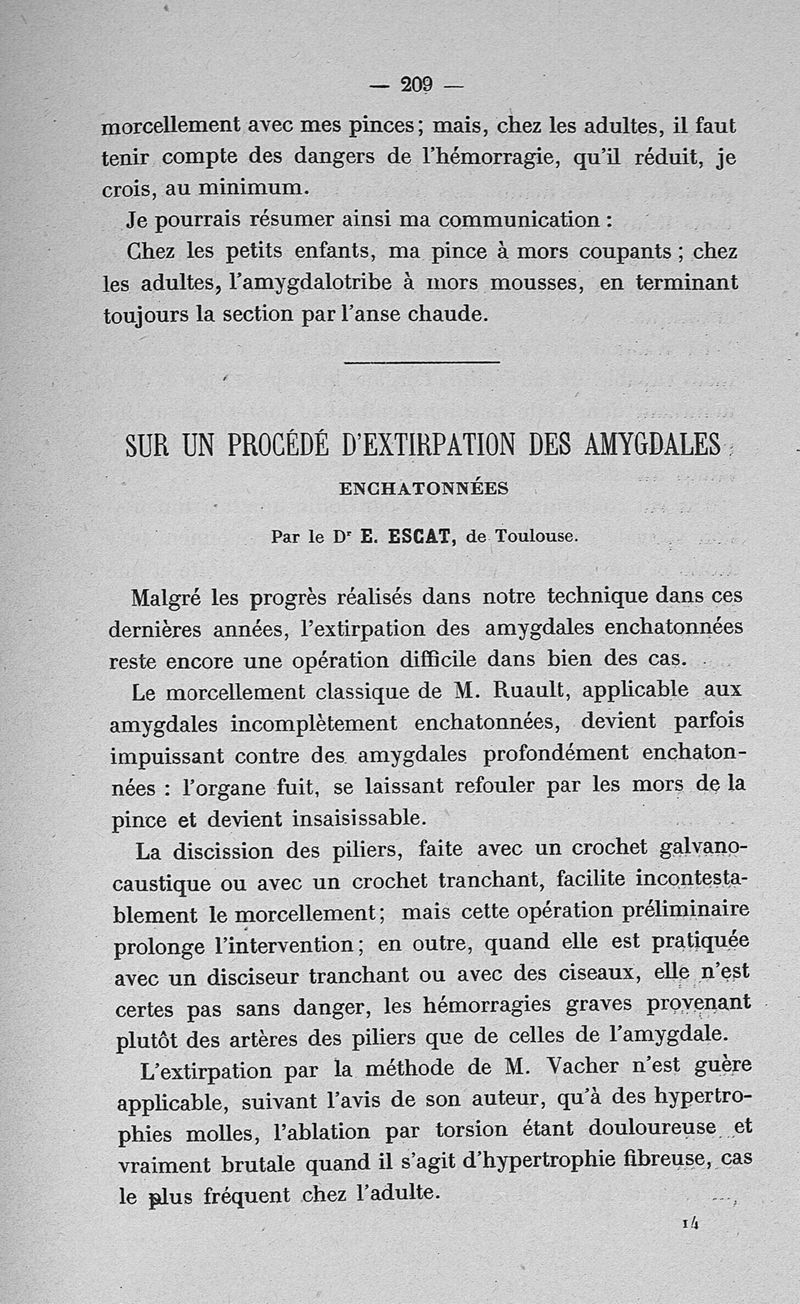 — 209 —

morcellement avec mes pinces; mais, chez les adultes, il faut tenir compte des dangers de l'hémorragie, qu'il réduit, je crois, au minimum.

Je pourrais résumer ainsi ma communication :

Chez les petits enfants, ma pince à mors coupants ; chez les adultes, l'amygdalotribe à mors mousses, en terminant toujours la section par l'anse chaude.

SUR UN PROCÉDÉ D'EXTIRPATION DES AMYGDALES ENCHATONNÉES

Par le Dr E. ESCAT, de Toulouse.

Malgré les progrès réalisés dans notre technique dans ces dernières années, l'extirpation des amygdales enchatonnées reste encore une opération difficile dans bien des cas.

Le morcellement classique de M. Ruault, applicable aux amygdales incomplètement enchatonnées, devient parfois impuissant contre des amygdales profondément enchatonnées : l'organe fuit, se laissant refouler par les mors de la pince et devient insaisissable.

La discission des piliers, faite avec un crochet galvanocaustique ou avec un crochet tranchant, facilite incontestablement le morcellement; mais cette opération préliminaire prolonge l'intervention; en outre, quand elle est pratiquée avec un disciseur tranchant ou avec des ciseaux, elle n'est certes pas sans danger, les hémorragies graves provenant plutôt des artères des piliers que de celles de l'amygdale.

L'extirpation par la méthode de M. Vacher n'est guère applicable, suivant l'avis de son auteur, qu'à des hypertrophies molles, l'ablation par torsion étant douloureuse et vraiment brutale quand il s'agit d'hypertrophie fibreuse, cas le plus fréquent chez l'adulte.

14